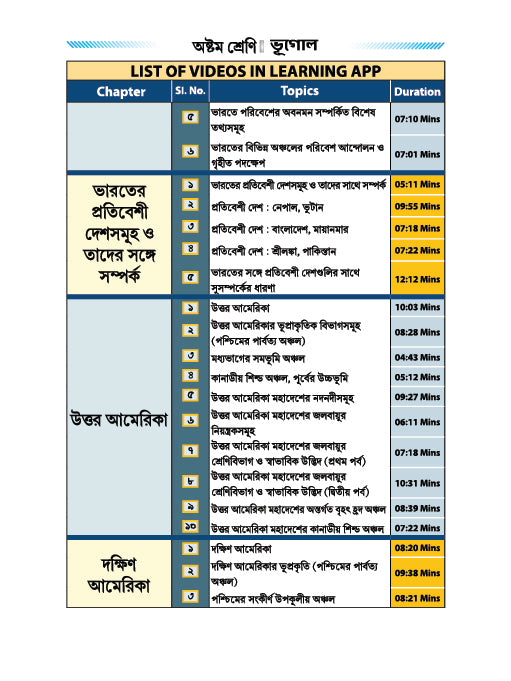 অষ্টম শ্রেণি ভূগোল

LIST OF VIDEOS IN LEARNING APP

| Chapter | Sl. No. | Topics | Duration |
|---|---|---|---|
| | ৫ | ভারতে পরিবেশের অবনমন সম্পর্কিত বিশেষ তথ্যসমূহ | 07:10 Mins |
| | ৬ | ভারতের বিভিন্ন অঞ্চলের পরিবেশ আন্দোলন ও গৃহীত পদক্ষেপ | 07:01 Mins |
| ভারতের প্রতিবেশী দেশসমূহ ও তাদের সঙ্গে সম্পর্ক | ১ | ভারতের প্রতিবেশী দেশসমূহ ও তাদের সাথে সম্পর্ক | 05:11 Mins |
| | ২ | প্রতিবেশী দেশ : নেপাল, ভুটান | 09:55 Mins |
| | ৩ | প্রতিবেশী দেশ : বাংলাদেশ, মায়ানমার | 07:18 Mins |
| | ৪ | প্রতিবেশী দেশ : শ্রীলঙ্কা, পাকিস্তান | 07:22 Mins |
| | ৫ | ভারতের সঙ্গে প্রতিবেশী দেশগুলির সাথে সুসম্পর্কের ধারণা | 12:12 Mins |
| উত্তর আমেরিকা | ১ | উত্তর আমেরিকা | 10:03 Mins |
| | ২ | উত্তর আমেরিকার ভূপ্রাকৃতিক বিভাগসমূহ (পশ্চিমের পার্বত্য অঞ্চল) | 08:28 Mins |
| | ৩ | মধ্যভাগের সমভূমি অঞ্চল | 04:43 Mins |
| | ৪ | কানাডীয় শিল্ড অঞ্চল, পূর্বের উচ্চভূমি | 05:12 Mins |
| | ৫ | উত্তর আমেরিকা মহাদেশের নদনদীসমূহ | 09:27 Mins |
| | ৬ | উত্তর আমেরিকা মহাদেশের জলবায়ুর নিয়ন্ত্রকসমূহ | 06:11 Mins |
| | ৭ | উত্তর আমেরিকা মহাদেশের জলবায়ুর শ্রেণিবিভাগ ও স্বাভাবিক উদ্ভিদ (প্রথম পর্ব) | 07:18 Mins |
| | ৮ | উত্তর আমেরিকা মহাদেশের জলবায়ুর শ্রেণিবিভাগ ও স্বাভাবিক উদ্ভিদ (দ্বিতীয় পর্ব) | 10:31 Mins |
| | ৯ | উত্তর আমেরিকা মহাদেশের অন্তর্গত বৃহৎ হ্রদ অঞ্চল | 08:39 Mins |
| | ১০ | উত্তর আমেরিকা মহাদেশের কানাডীয় শিল্ড অঞ্চল | 07:22 Mins |
| দক্ষিণ আমেরিকা | ১ | দক্ষিণ আমেরিকা | 08:20 Mins |
| | ২ | দক্ষিণ আমেরিকার ভূপ্রকৃতি (পশ্চিমের পার্বত্য অঞ্চল) | 09:38 Mins |
| | ৩ | পশ্চিমের সংকীর্ণ উপকূলীয় অঞ্চল | 08:21 Mins |